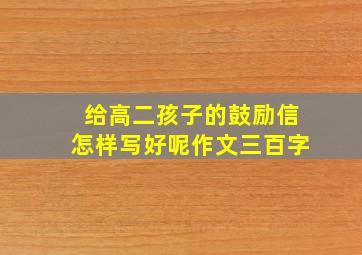 给高二孩子的鼓励信
怎样写好呢作文三百字